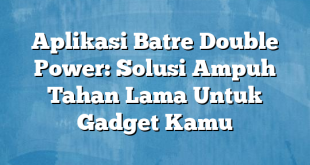 Aplikasi Batre Double Power: Solusi Ampuh Tahan Lama Untuk Gadget Kamu